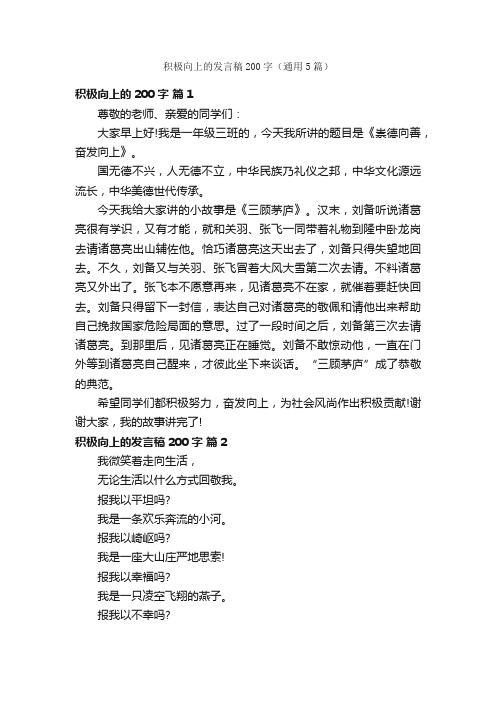 积极向上的发言稿200字（通用5篇）

积极向上的200字 篇1

尊敬的老师、亲爱的同学们：

大家早上好!我是一年级三班的，今天我所讲的题目是《崇德向善，奋发向上》。

国无德不兴，人无德不立，中华民族乃礼仪之邦，中华文化源远流长，中华美德世代传承。

今天我给大家讲的小故事是《三顾茅庐》。汉末，刘备听说诸葛亮很有学识，又有才能，就和关羽、张飞一同带着礼物到隆中卧龙岗去请诸葛亮出山辅佐他。恰巧诸葛亮这天出去了，刘备只得失望地回去。不久，刘备又与关羽、张飞冒着大风大雪第二次去请。不料诸葛亮又外出了。张飞本不愿意再来，见诸葛亮不在家，就催着要赶快回去。刘备只得留下一封信，表达自己对诸葛亮的敬佩和请他出来帮助自己挽救国家危险局面的意思。过了一段时间之后，刘备第三次去请诸葛亮。到那里后，见诸葛亮正在睡觉。刘备不敢惊动他，一直在门外等到诸葛亮自己醒来，才彼此坐下来谈话。“三顾茅庐”成了恭敬的典范。

希望同学们都积极努力，奋发向上，为社会风尚作出积极贡献!谢谢大家，我的故事讲完了!

积极向上的发言稿200字 篇2

我微笑着走向生活，

无论生活以什么方式回敬我。

报我以平坦吗?

我是一条欢乐奔流的小河。

报我以崎岖吗?

我是一座大山庄严地思索!

报我以幸福吗?

我是一只凌空飞翔的燕子。

报我以不幸吗?